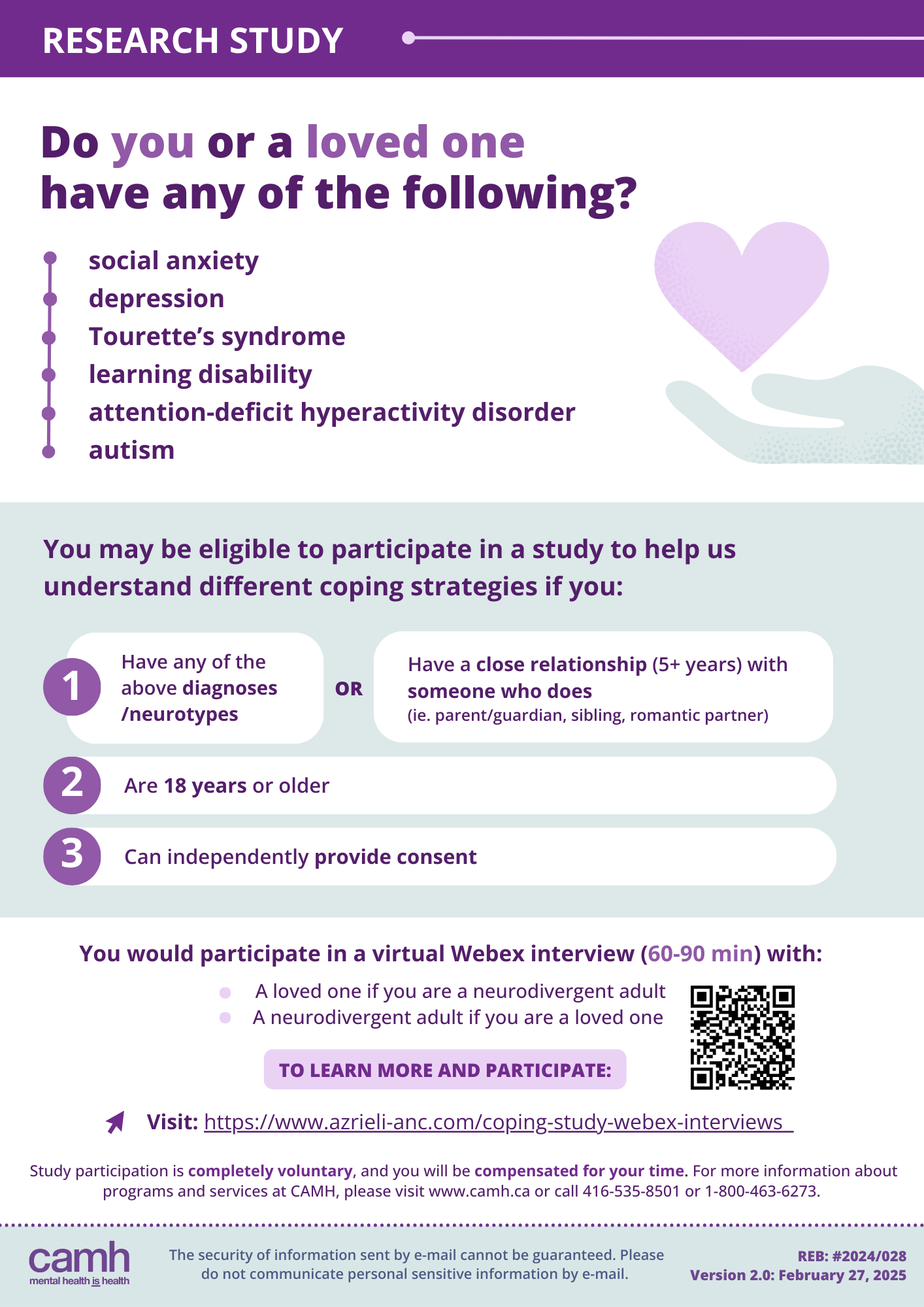 RESEARCH STUDY

Do you or a loved one have any of the following?

social anxiety
depression
Tourette's syndrome
learning disability
attention-deficit hyperactivity disorder
autism

You may be eligible to participate in a study to help us understand different coping strategies if you:

1 Have any of the above diagnoses /neurotypes

OR

Have a close relationship (5+ years) with someone who does (ie. parent/guardian, sibling, romantic partner)

2 Are 18 years or older

3 Can independently provide consent

You would participate in a virtual Webex interview (60-90 min) with:

A loved one if you are a neurodivergent adult
A neurodivergent adult if you are a loved one

TO LEARN MORE AND PARTICIPATE:

Visit: https://www.azrieli-anc.com/coping-study-webex-interviews

Study participation is completely voluntary, and you will be compensated for your time. For more information about programs and services at CAMH, please visit www.camh.ca or call 416-535-8501 or 1-800-463-6273.

camh
mental health is health

The security of information sent by e-mail cannot be guaranteed. Please do not communicate personal sensitive information by e-mail.

REB: #2024/028
Version 2.0: February 27, 2025